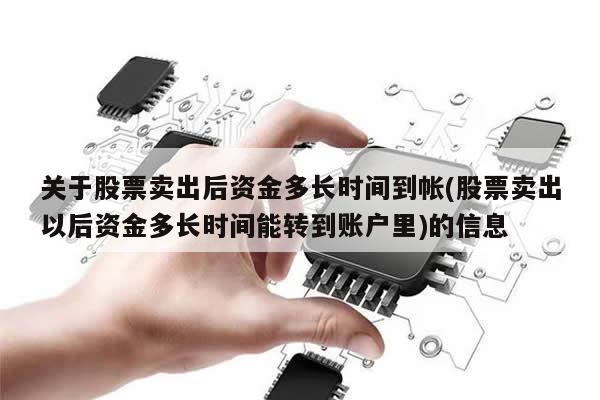 关于股票卖出后资金多长时间到帐(股票卖出以后资金多长时间能转到账户里)的信息